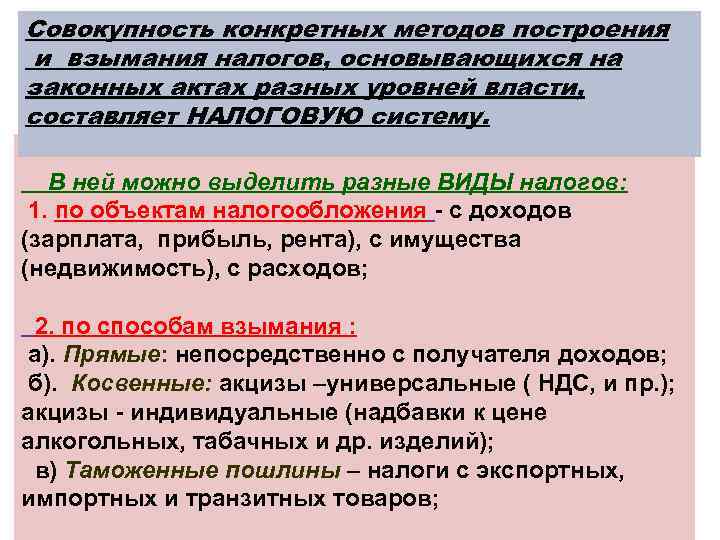 Совокупность конкретных методов построения и взымания налогов, основывающихся на законных актах разных уровней власти, составляет НАЛОГОВУЮ систему.

В ней можно выделить разные ВИДЫ налогов:
1. по объектам налогообложения - с доходов (зарплата, прибыль, рента), с имущества (недвижимость), с расходов;

2. по способам взымания :
а). Прямые: непосредственно с получателя доходов;
б). Косвенные: акцизы –универсальные ( НДС, и пр.); акцизы - индивидуальные (надбавки к цене алкогольных, табачных и др. изделий);
в) Таможенные пошлины – налоги с экспортных, импортных и транзитных товаров;